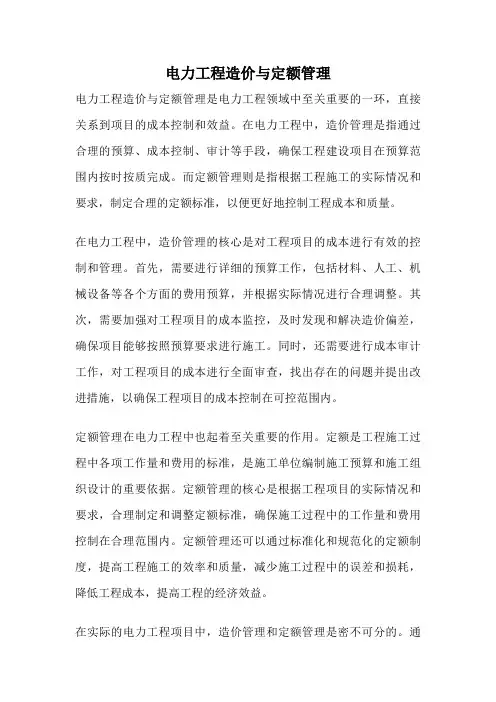 电力工程造价与定额管理

电力工程造价与定额管理是电力工程领域中至关重要的一环，直接关系到项目的成本控制和效益。在电力工程中，造价管理是指通过合理的预算、成本控制、审计等手段，确保工程建设项目在预算范围内按时按质完成。而定额管理则是指根据工程施工的实际情况和要求，制定合理的定额标准，以便更好地控制工程成本和质量。

在电力工程中，造价管理的核心是对工程项目的成本进行有效的控制和管理。首先，需要进行详细的预算工作，包括材料、人工、机械设备等各个方面的费用预算，并根据实际情况进行合理调整。其次，需要加强对工程项目的成本监控，及时发现和解决造价偏差，确保项目能够按照预算要求进行施工。同时，还需要进行成本审计工作，对工程项目的成本进行全面审查，找出存在的问题并提出改进措施，以确保工程项目的成本控制在可控范围内。

定额管理在电力工程中也起着至关重要的作用。定额是工程施工过程中各项工作量和费用的标准，是施工单位编制施工预算和施工组织设计的重要依据。定额管理的核心是根据工程项目的实际情况和要求，合理制定和调整定额标准，确保施工过程中的工作量和费用控制在合理范围内。定额管理还可以通过标准化和规范化的定额制度，提高工程施工的效率和质量，减少施工过程中的误差和损耗，降低工程成本，提高工程的经济效益。

在实际的电力工程项目中，造价管理和定额管理是密不可分的。通